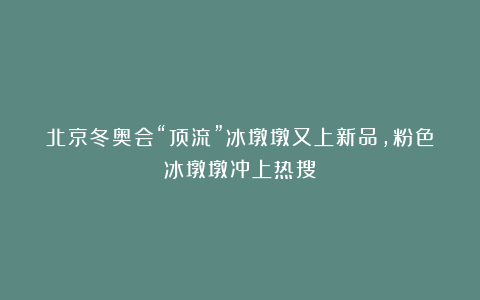 北京冬奥会“顶流”冰墩墩又上新品，粉色冰墩墩冲上热搜